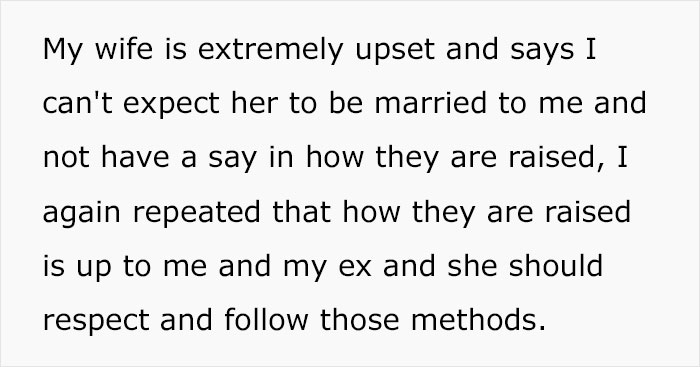 My wife is extremely upset and says I can't expect her to be married to me and not have a say in how they are raised, I again repeated that how they are raised is up to me and my ex and she should respect and follow those methods.